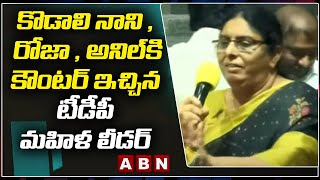 కొడాలి నాని , రోజా , అనిల్‌కి కౌంటర్ ఇచ్చిన టీడీపీ మహిళ లీడర్

ABN